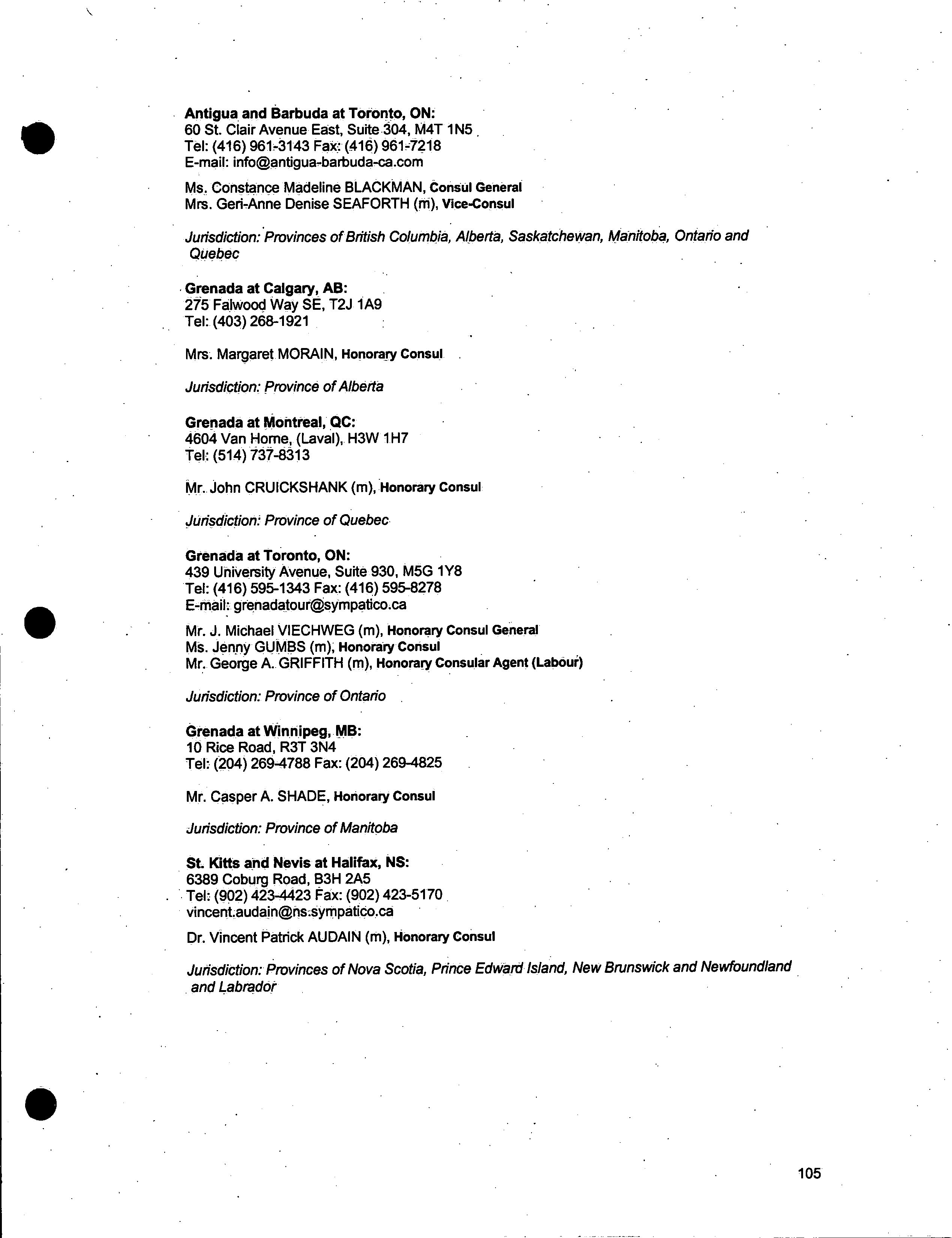 Antigua and Barbuda at Toronto, ON:
60 St. Clair Avenue East, Suite 304, M4T 1N5
Tel: (416) 961-3143 Fax: (416) 961-7218
E-mail: info@antigua-barbuda-ca.com

Ms. Constance Madeline BLACKMAN, Consul General
Mrs. Geri-Anne Denise SEAFORTH (m), Vice-Consul

Jurisdiction: Provinces of British Columbia, Alberta, Saskatchewan, Manitoba, Ontario and Quebec

Grenada at Calgary, AB:
275 Falwood Way SE, T2J 1A9
Tel: (403) 268-1921

Mrs. Margaret MORAIN, Honorary Consul

Jurisdiction: Province of Alberta

Grenada at Montreal, QC:
4604 Van Horne, (Laval), H3W 1H7
Tel: (514) 737-8313

Mr. John CRUICKSHANK (m), Honorary Consul

Jurisdiction: Province of Quebec

Grenada at Toronto, ON:
439 University Avenue, Suite 930, M5G 1Y8
Tel: (416) 595-1343 Fax: (416) 595-8278
E-mail: grenadatour@sympatico.ca

Mr. J. Michael VIECHWEG (m), Honorary Consul General
Ms. Jenny GUMBS (m), Honorary Consul
Mr. George A. GRIFFITH (m), Honorary Consular Agent (Labour)

Jurisdiction: Province of Ontario

Grenada at Winnipeg, MB:
10 Rice Road, R3T 3N4
Tel: (204) 269-4788 Fax: (204) 269-4825

Mr. Casper A. SHADE, Honorary Consul

Jurisdiction: Province of Manitoba

St. Kitts and Nevis at Halifax, NS:
6389 Coburg Road, B3H 2A5
Tel: (902) 423-4423 Fax: (902) 423-5170
vincent.audain@ns.sympatico.ca

Dr. Vincent Patrick AUDAIN (m), Honorary Consul

Jurisdiction: Provinces of Nova Scotia, Prince Edward Island, New Brunswick and Newfoundland and Labrador

105